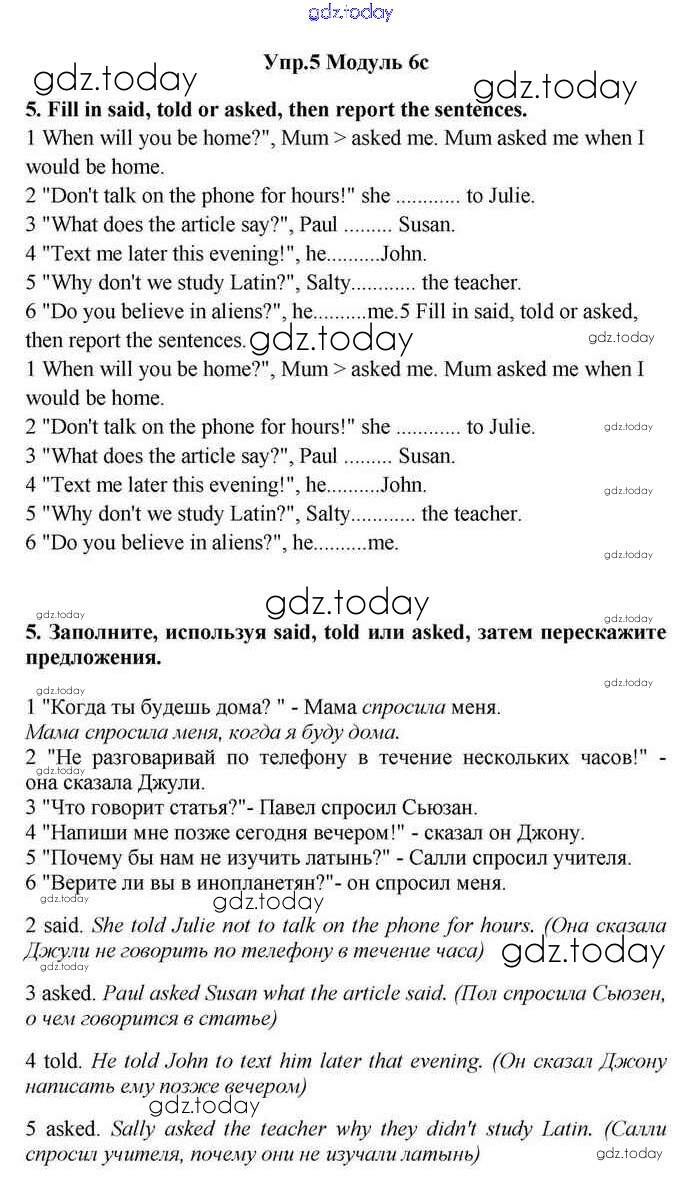 gdz.today

Упр.5 Модуль 6с

gdz.today gdz.today

5. Fill in said, told or asked, then report the sentences.

1 When will you be home?", Mum > asked me. Mum asked me when I would be home.
2 "Don't talk on the phone for hours!" she ............ to Julie.
3 "What does the article say?", Paul ......... Susan.
4 "Text me later this evening!", he..........John.
5 "Why don't we study Latin?", Salty............ the teacher.
6 "Do you believe in aliens?", he..........me.5 Fill in said, told or asked, then report the sentences. gdz.today gdz.today
1 When will you be home?", Mum > asked me. Mum asked me when I would be home.
2 "Don't talk on the phone for hours!" she ............ to Julie. gdz.today
3 "What does the article say?", Paul ......... Susan.
4 "Text me later this evening!", he..........John. gdz.today
5 "Why don't we study Latin?", Salty............ the teacher.
6 "Do you believe in aliens?", he..........me. gdz.today

gdz.today gdz.today gdz.today

5. Заполните, используя said, told или asked, затем перескажите предложения.

gdz.today gdz.today
1 "Когда ты будешь дома? " - Мама спросила меня.
Мама спросила меня, когда я буду дома.
2 "Не разговаривай по телефону в течение нескольких часов!" - она сказала Джули. gdz.today
3 "Что говорит статья?"- Павел спросил Сьюзан.
4 "Напиши мне позже сегодня вечером!" - сказал он Джону.
5 "Почему бы нам не изучить латынь?" - Салли спросил учителя.
6 "Верите ли вы в инопланетян?"- он спросил меня.
gdz.today gdz.today
2 said. She told Julie not to talk on the phone for hours. (Она сказала Джули не говорить по телефону в течение часа) gdz.today
gdz.today
3 asked. Paul asked Susan what the article said. (Пол спросила Сьюзен, о чем говорится в статье)

4 told. He told John to text him later that evening. (Он сказал Джону написать ему позже вечером)
gdz.today
5 asked. Sally asked the teacher why they didn't study Latin. (Салли спросил учителя, почему они не изучали латынь) gdz.today